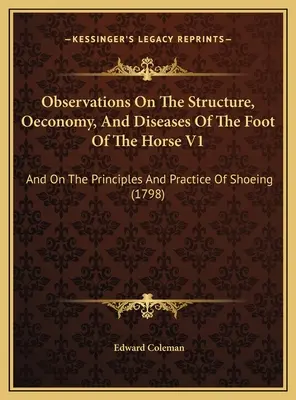 —KESSINGER'S LEGACY REPRINTS—

Observations On The Structure, Oeconomy, And Diseases Of The Foot Of The Horse V1

And On The Principles And Practice Of Shoeing (1798)

Edward Coleman